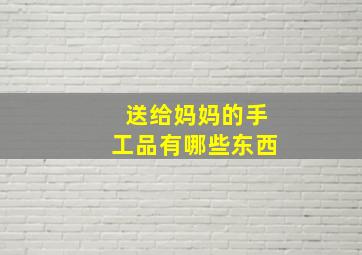 送给妈妈的手工品有哪些东西